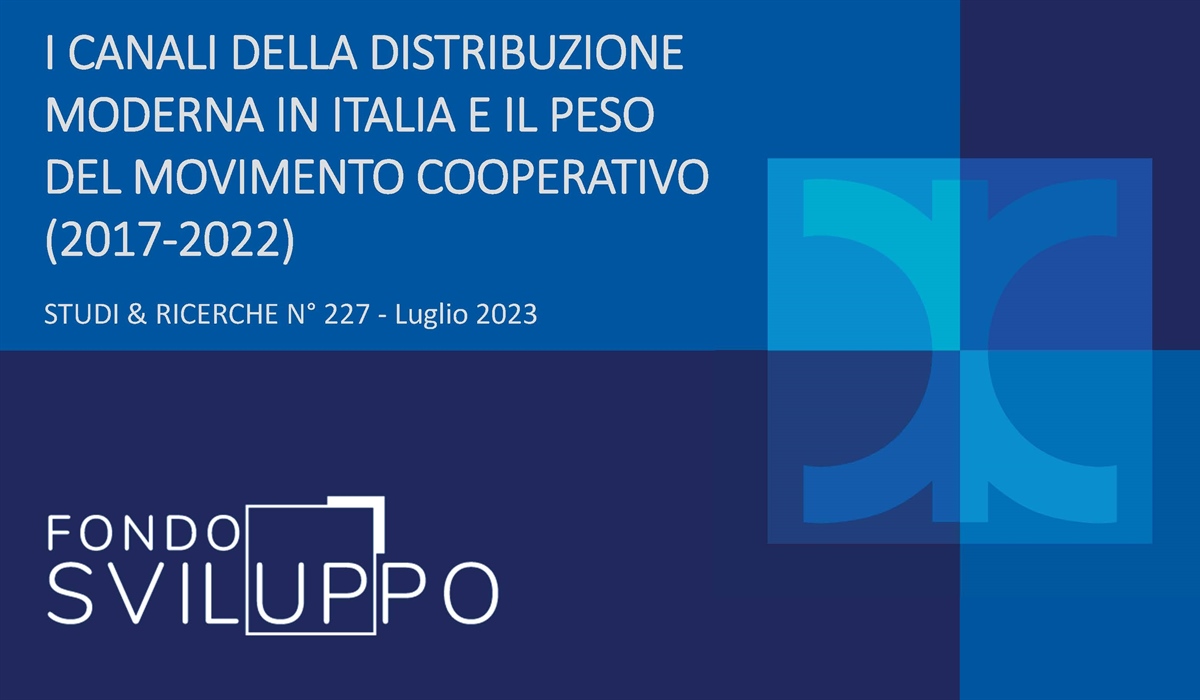 I CANALI DELLA DISTRIBUZIONE MODERNA IN ITALIA E IL PESO DEL MOVIMENTO COOPERATIVO (2017-2022)

STUDI & RICERCHE N° 227 - Luglio 2023

FONDO SVILUPPO